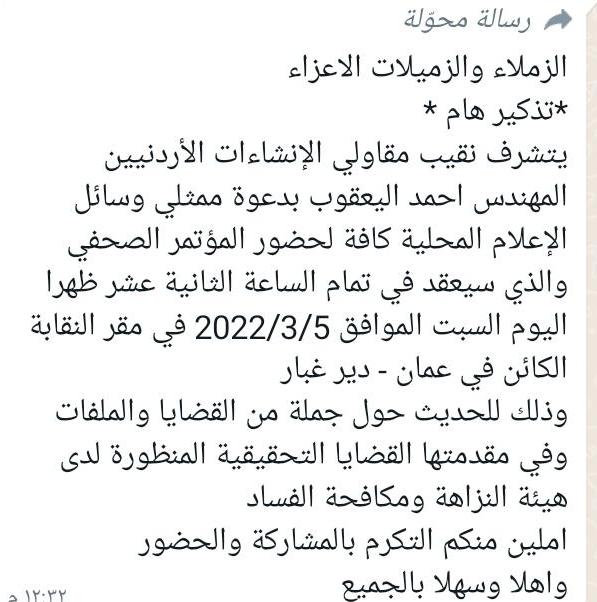 رسالة محوّلة

الزملاء والزميلات الاعزاء
*تذكير هام *
يتشرف نقيب مقاولي الإنشاءات الأردنيين المهندس احمد اليعقوب بدعوة ممثلي وسائل الإعلام المحلية كافة لحضور المؤتمر الصحفي والذي سيعقد في تمام الساعة الثانية عشر ظهرا اليوم السبت الموافق 2022/3/5 في مقر النقابة الكائن في عمان - دير غبار
وذلك للحديث حول جملة من القضايا والملفات وفي مقدمتها القضايا التحقيقية المنظورة لدى هيئة النزاهة ومكافحة الفساد
املين منكم التكرم بالمشاركة والحضور
واهلا وسهلا بالجميع
١٢:٣٢ م